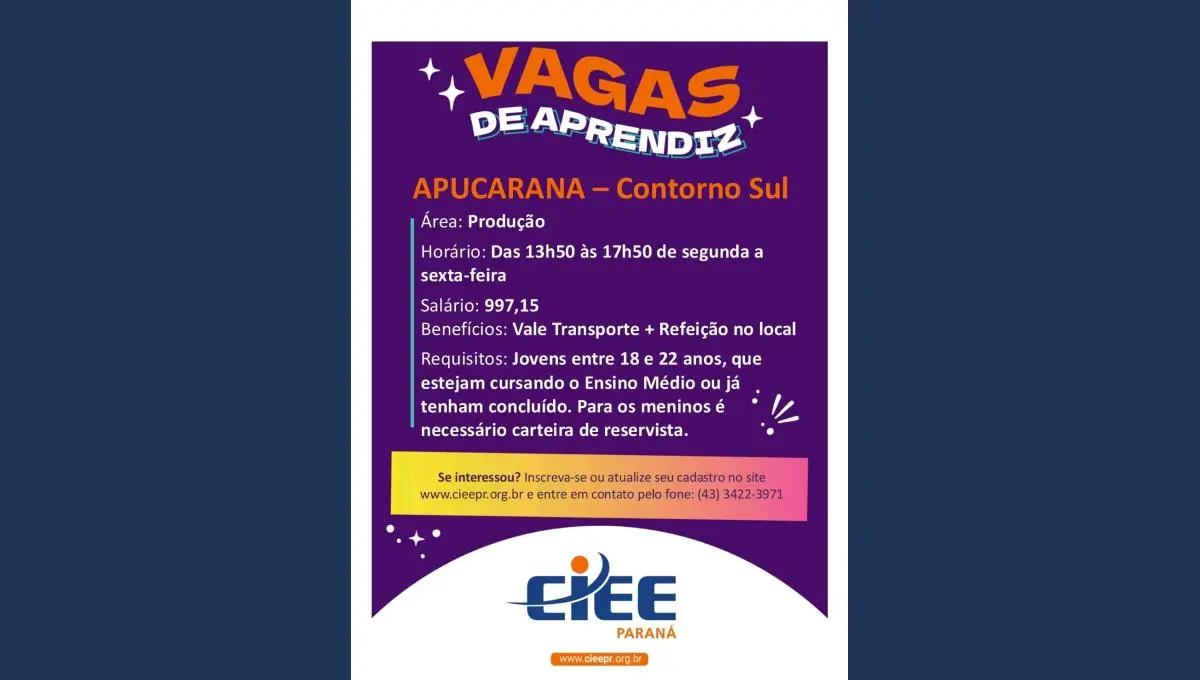 VAGAS
DE APRENDIZ

APUCARANA – Contorno Sul

Área: Produção

Horário: Das 13h50 às 17h50 de segunda a sexta-feira

Salário: 997,15
Benefícios: Vale Transporte + Refeição no local

Requisitos: Jovens entre 18 e 22 anos, que estejam cursando o Ensino Médio ou já tenham concluído. Para os meninos é necessário carteira de reservista.

Se interessou? Inscreva-se ou atualize seu cadastro no site www.cieepr.org.br e entre em contato pelo fone: (43) 3422-3971

CIEE
PARANÁ

www.cieepr.org.br